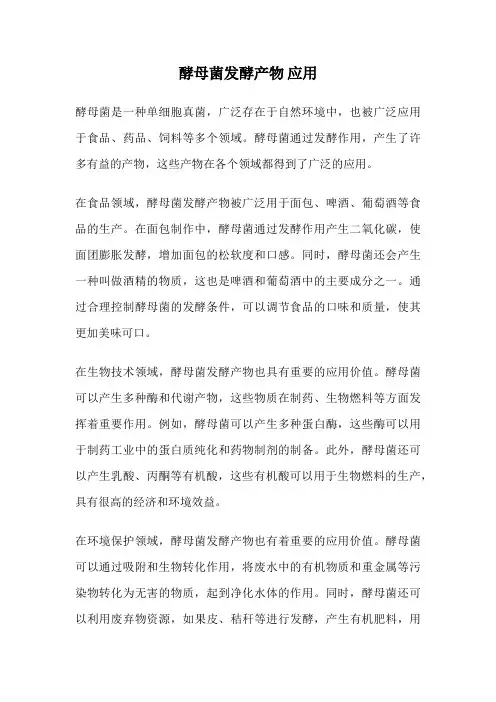 酵母菌发酵产物 应用

酵母菌是一种单细胞真菌，广泛存在于自然环境中，也被广泛应用于食品、药品、饲料等多个领域。酵母菌通过发酵作用，产生了许多有益的产物，这些产物在各个领域都得到了广泛的应用。

在食品领域，酵母菌发酵产物被广泛用于面包、啤酒、葡萄酒等食品的生产。在面包制作中，酵母菌通过发酵作用产生二氧化碳，使面团膨胀发酵，增加面包的松软度和口感。同时，酵母菌还会产生一种叫做酒精的物质，这也是啤酒和葡萄酒中的主要成分之一。通过合理控制酵母菌的发酵条件，可以调节食品的口味和质量，使其更加美味可口。

在生物技术领域，酵母菌发酵产物也具有重要的应用价值。酵母菌可以产生多种酶和代谢产物，这些物质在制药、生物燃料等方面发挥着重要作用。例如，酵母菌可以产生多种蛋白酶，这些酶可以用于制药工业中的蛋白质纯化和药物制剂的制备。此外，酵母菌还可以产生乳酸、丙酮等有机酸，这些有机酸可以用于生物燃料的生产，具有很高的经济和环境效益。

在环境保护领域，酵母菌发酵产物也有着重要的应用价值。酵母菌可以通过吸附和生物转化作用，将废水中的有机物质和重金属等污染物转化为无害的物质，起到净化水体的作用。同时，酵母菌还可以利用废弃物资源，如果皮、秸秆等进行发酵，产生有机肥料，用